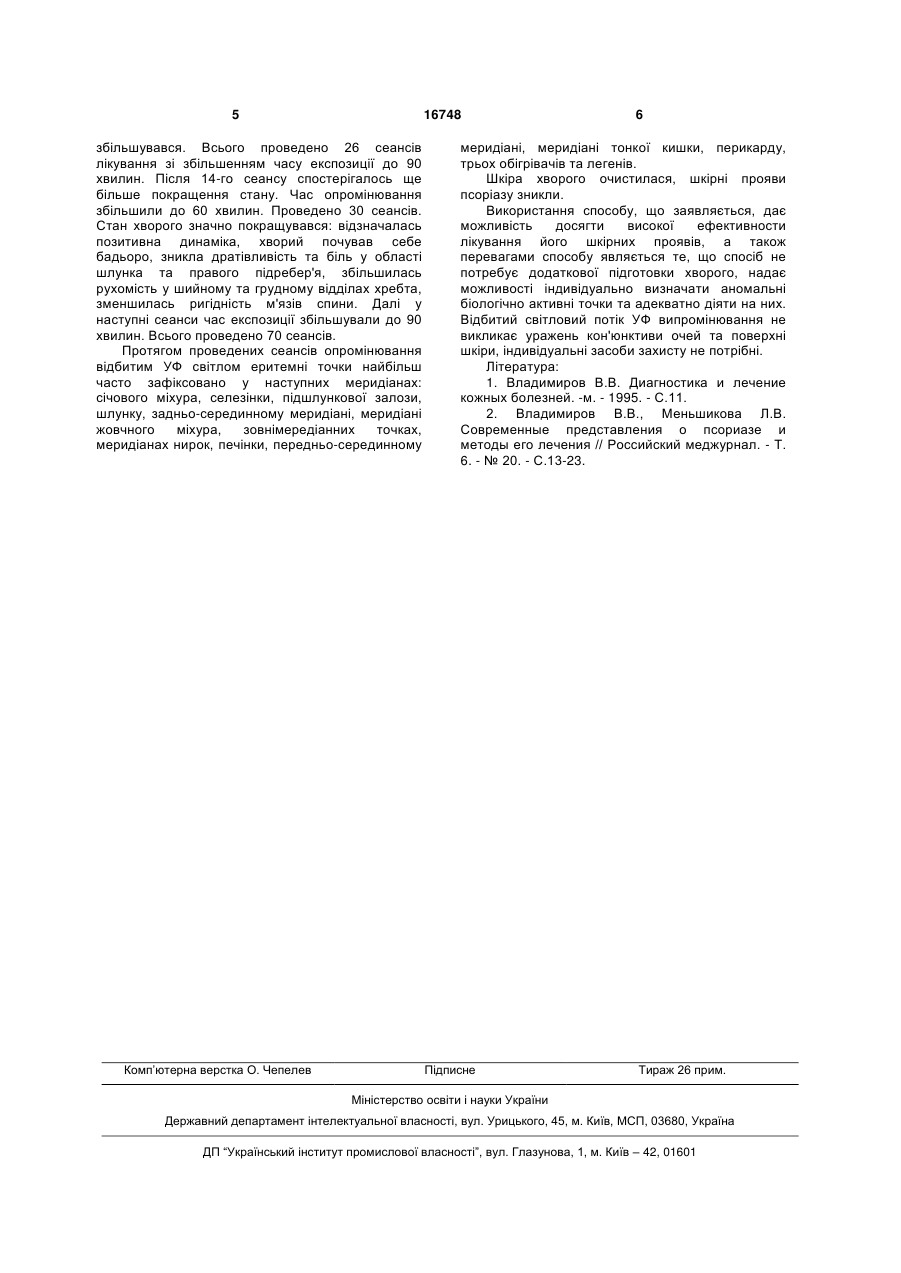 5 16748 6

збільшувався. Всього проведено 26 сеансів лікування зі збільшенням часу експозиції до 90 хвилин. Після 14-го сеансу спостерігалось ще більше покращення стану. Час опромінювання збільшили до 60 хвилин. Проведено 30 сеансів. Стан хворого значно покращувався: відзначалась позитивна динаміка, хворий почував себе бадьоро, зникла дратівливість та біль у області шлунка та правого підребер'я, збільшилась рухомість у шийному та грудному відділах хребта, зменшилась ригідність м'язів спини. Далі у наступні сеанси час експозиції збільшували до 90 хвилин. Всього проведено 70 сеансів.

Протягом проведених сеансів опромінювання відбитим УФ світлом еритемні точки найбільш часто зафіксовано у наступних меридіанах: січового міхура, селезінки, підшлункової залози, шлунку, задньо-серединному меридіані, меридіані жовчного міхура, зовнімередіанних точках, меридіанах нирок, печінки, передньо-серединному меридіані, меридіані тонкої кишки, перикарду, трьох обігрівачів та легенів.

Шкіра хворого очистилася, шкірні прояви псоріазу зникли.

Використання способу, що заявляється, дає можливість досягти високої ефективності лікування його шкірних проявів, а також перевагами способу являється те, що спосіб не потребує додаткової підготовки хворого, надає можливості індивідуально визначати аномальні біологічно активні точки та адекватно діяти на них. Відбитий світловий потік УФ випромінювання не викликає уражень кон'юнктиви очей та поверхні шкіри, індивідуальні засоби захисту не потрібні.

Література:

1. Владимиров В.В. Диагностика и лечение кожных болезней. -м. - 1995. - С.11.

2. Владимиров В.В., Меньшикова Л.В. Современные представления о псориазе и методы его лечения // Российский меджурнал. - Т. 6. - № 20. - С.13-23.

Комп'ютерна верстка О. Чепелев Підписне Тираж 26 прим.

Міністерство освіти і науки України

Державний департамент інтелектуальної власності, вул. Урицького, 45, м. Київ, МСП, 03680, Україна

ДП "Український інститут промислової власності", вул. Глазунова, 1, м. Київ – 42, 01601